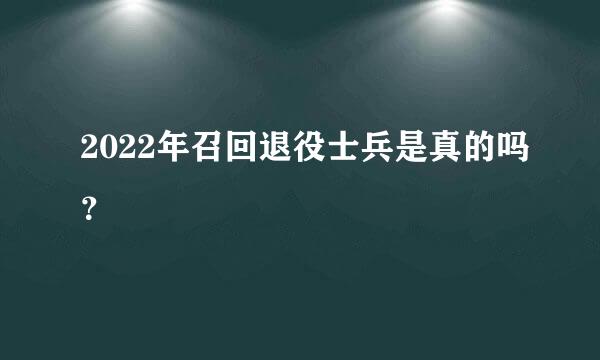 2022年召回退役士兵是真的吗？